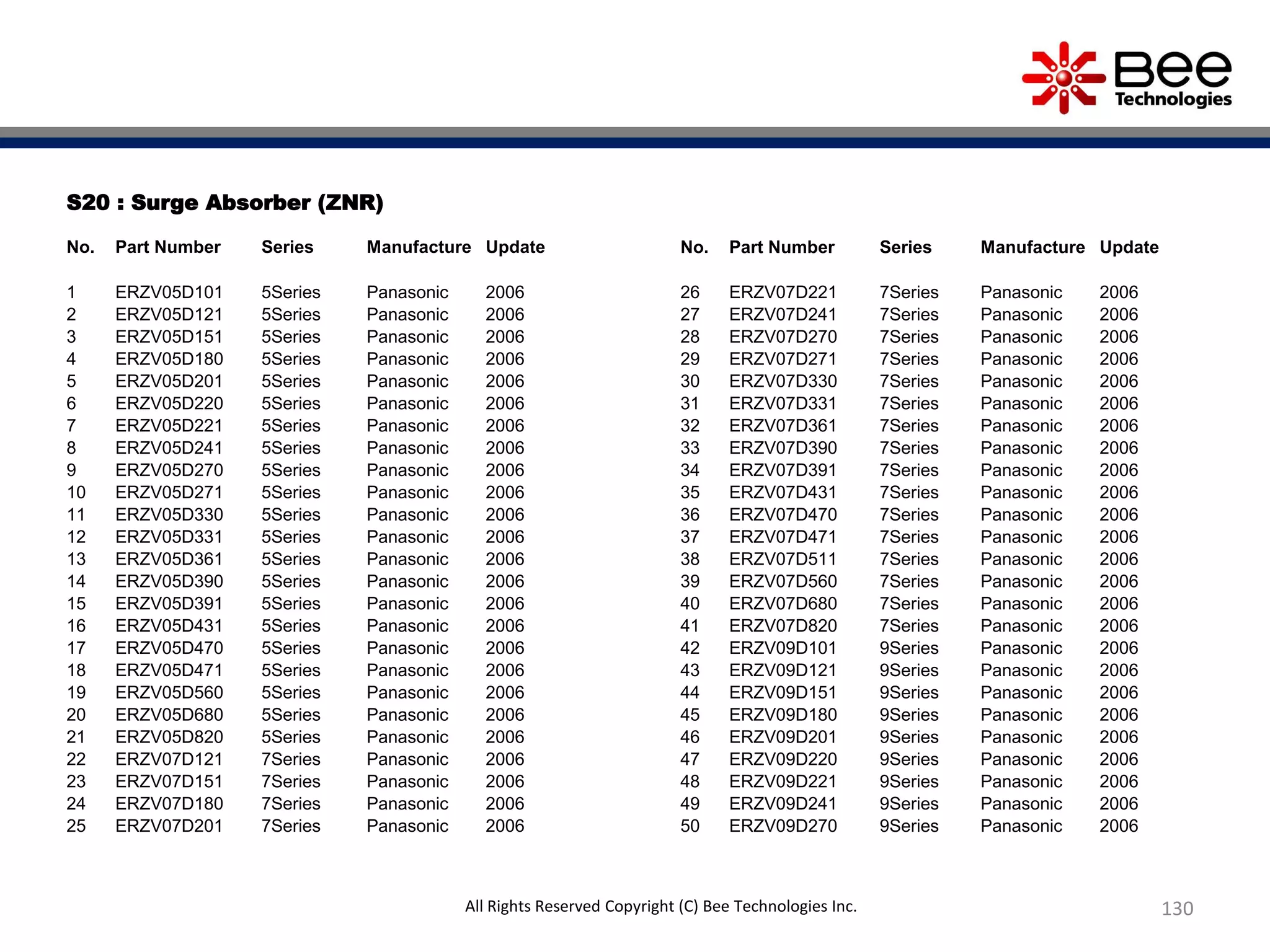 Bee Technologies

S20 : Surge Absorber (ZNR)

| No. | Part Number | Series | Manufacture | Update |
|---|---|---|---|---|
| 1 | ERZV05D101 | 5Series | Panasonic | 2006 |
| 2 | ERZV05D121 | 5Series | Panasonic | 2006 |
| 3 | ERZV05D151 | 5Series | Panasonic | 2006 |
| 4 | ERZV05D180 | 5Series | Panasonic | 2006 |
| 5 | ERZV05D201 | 5Series | Panasonic | 2006 |
| 6 | ERZV05D220 | 5Series | Panasonic | 2006 |
| 7 | ERZV05D221 | 5Series | Panasonic | 2006 |
| 8 | ERZV05D241 | 5Series | Panasonic | 2006 |
| 9 | ERZV05D270 | 5Series | Panasonic | 2006 |
| 10 | ERZV05D271 | 5Series | Panasonic | 2006 |
| 11 | ERZV05D330 | 5Series | Panasonic | 2006 |
| 12 | ERZV05D331 | 5Series | Panasonic | 2006 |
| 13 | ERZV05D361 | 5Series | Panasonic | 2006 |
| 14 | ERZV05D390 | 5Series | Panasonic | 2006 |
| 15 | ERZV05D391 | 5Series | Panasonic | 2006 |
| 16 | ERZV05D431 | 5Series | Panasonic | 2006 |
| 17 | ERZV05D470 | 5Series | Panasonic | 2006 |
| 18 | ERZV05D471 | 5Series | Panasonic | 2006 |
| 19 | ERZV05D560 | 5Series | Panasonic | 2006 |
| 20 | ERZV05D680 | 5Series | Panasonic | 2006 |
| 21 | ERZV05D820 | 5Series | Panasonic | 2006 |
| 22 | ERZV07D121 | 7Series | Panasonic | 2006 |
| 23 | ERZV07D151 | 7Series | Panasonic | 2006 |
| 24 | ERZV07D180 | 7Series | Panasonic | 2006 |
| 25 | ERZV07D201 | 7Series | Panasonic | 2006 |

| No. | Part Number | Series | Manufacture | Update |
|---|---|---|---|---|
| 26 | ERZV07D221 | 7Series | Panasonic | 2006 |
| 27 | ERZV07D241 | 7Series | Panasonic | 2006 |
| 28 | ERZV07D270 | 7Series | Panasonic | 2006 |
| 29 | ERZV07D271 | 7Series | Panasonic | 2006 |
| 30 | ERZV07D330 | 7Series | Panasonic | 2006 |
| 31 | ERZV07D331 | 7Series | Panasonic | 2006 |
| 32 | ERZV07D361 | 7Series | Panasonic | 2006 |
| 33 | ERZV07D390 | 7Series | Panasonic | 2006 |
| 34 | ERZV07D391 | 7Series | Panasonic | 2006 |
| 35 | ERZV07D431 | 7Series | Panasonic | 2006 |
| 36 | ERZV07D470 | 7Series | Panasonic | 2006 |
| 37 | ERZV07D471 | 7Series | Panasonic | 2006 |
| 38 | ERZV07D511 | 7Series | Panasonic | 2006 |
| 39 | ERZV07D560 | 7Series | Panasonic | 2006 |
| 40 | ERZV07D680 | 7Series | Panasonic | 2006 |
| 41 | ERZV07D820 | 7Series | Panasonic | 2006 |
| 42 | ERZV09D101 | 9Series | Panasonic | 2006 |
| 43 | ERZV09D121 | 9Series | Panasonic | 2006 |
| 44 | ERZV09D151 | 9Series | Panasonic | 2006 |
| 45 | ERZV09D180 | 9Series | Panasonic | 2006 |
| 46 | ERZV09D201 | 9Series | Panasonic | 2006 |
| 47 | ERZV09D220 | 9Series | Panasonic | 2006 |
| 48 | ERZV09D221 | 9Series | Panasonic | 2006 |
| 49 | ERZV09D241 | 9Series | Panasonic | 2006 |
| 50 | ERZV09D270 | 9Series | Panasonic | 2006 |

All Rights Reserved Copyright (C) Bee Technologies Inc.

130